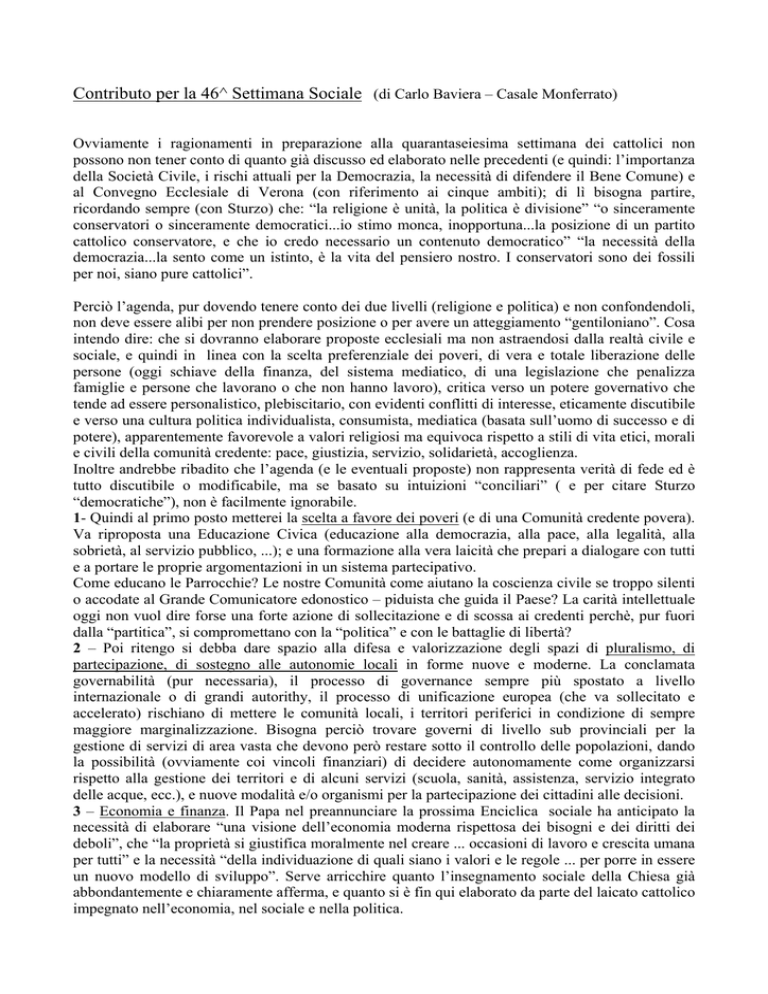 Contributo per la 46^ Settimana Sociale (di Carlo Baviera – Casale Monferrato)

Ovviamente i ragionamenti in preparazione alla quarantaseiesima settimana dei cattolici non possono non tener conto di quanto già discusso ed elaborato nelle precedenti (e quindi: l'importanza della Società Civile, i rischi attuali per la Democrazia, la necessità di difendere il Bene Comune) e al Convegno Ecclesiale di Verona (con riferimento ai cinque ambiti); di lì bisogna partire, ricordando sempre (con Sturzo) che: "la religione è unità, la politica è divisione" "o sinceramente conservatori o sinceramente democratici...io stimo monca, inopportuna...la posizione di un partito cattolico conservatore, e che io credo necessario un contenuto democratico" "la necessità della democrazia...la sento come un istinto, è la vita del pensiero nostro. I conservatori sono dei fossili per noi, siano pure cattolici".

Perciò l'agenda, pur dovendo tenere conto dei due livelli (religione e politica) e non confondendoli, non deve essere alibi per non prendere posizione o per avere un atteggiamento "gentiloniano". Cosa intendo dire: che si dovranno elaborare proposte ecclesiali ma non astraendosi dalla realtà civile e sociale, e quindi in linea con la scelta preferenziale dei poveri, di vera e totale liberazione delle persone (oggi schiave della finanza, del sistema mediatico, di una legislazione che penalizza famiglie e persone che lavorano o che non hanno lavoro), critica verso un potere governativo che tende ad essere personalistico, plebiscitario, con evidenti conflitti di interesse, eticamente discutibile e verso una cultura politica individualista, consumista, mediatica (basata sull'uomo di successo e di potere), apparentemente favorevole a valori religiosi ma equivoca rispetto a stili di vita etici, morali e civili della comunità credente: pace, giustizia, servizio, solidarietà, accoglienza.
Inoltre andrebbe ribadito che l'agenda (e le eventuali proposte) non rappresenta verità di fede ed è tutto discutibile o modificabile, ma se basato su intuizioni "conciliari" ( e per citare Sturzo "democratiche"), non è facilmente ignorabile.
1- Quindi al primo posto metterei la scelta a favore dei poveri (e di una Comunità credente povera). Va riproposta una Educazione Civica (educazione alla democrazia, alla pace, alla legalità, alla sobrietà, al servizio pubblico, ...); e una formazione alla vera laicità che prepari a dialogare con tutti e a portare le proprie argomentazioni in un sistema partecipativo.
Come educano le Parrocchie? Le nostre Comunità come aiutano la coscienza civile se troppo silenti o accodate al Grande Comunicatore edonostico – piduista che guida il Paese? La carità intellettuale oggi non vuol dire forse una forte azione di sollecitazione e di scossa ai credenti perchè, pur fuori dalla "partitica", si compromettano con la "politica" e con le battaglie di libertà?
2 – Poi ritengo si debba dare spazio alla difesa e valorizzazione degli spazi di pluralismo, di partecipazione, di sostegno alle autonomie locali in forme nuove e moderne. La conclamata governabilità (pur necessaria), il processo di governance sempre più spostato a livello internazionale o di grandi autorithy, il processo di unificazione europea (che va sollecitato e accelerato) rischiano di mettere le comunità locali, i territori periferici in condizione di sempre maggiore marginalizzazione. Bisogna perciò trovare governi di livello sub provinciali per la gestione di servizi di area vasta che devono però restare sotto il controllo delle popolazioni, dando la possibilità (ovviamente coi vincoli finanziari) di decidere autonomamente come organizzarsi rispetto alla gestione dei territori e di alcuni servizi (scuola, sanità, assistenza, servizio integrato delle acque, ecc.), e nuove modalità e/o organismi per la partecipazione dei cittadini alle decisioni.
3 – Economia e finanza. Il Papa nel preannunciare la prossima Enciclica sociale ha anticipato la necessità di elaborare "una visione dell'economia moderna rispettosa dei bisogni e dei diritti dei deboli", che "la proprietà si giustifica moralmente nel creare ... occasioni di lavoro e crescita umana per tutti" e la necessità "della individuazione di quali siano i valori e le regole ... per porre in essere un nuovo modello di sviluppo". Serve arricchire quanto l'insegnamento sociale della Chiesa già abbondantemente e chiaramente afferma, e quanto si è fin qui elaborato da parte del laicato cattolico impegnato nell'economia, nel sociale e nella politica.